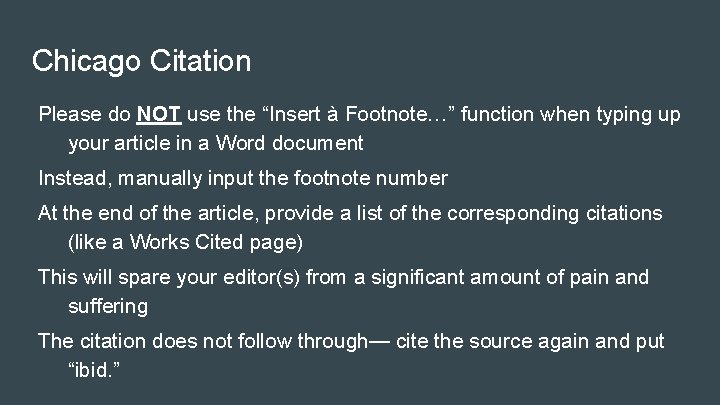 Chicago Citation

Please do NOT use the “Insert à Footnote…” function when typing up your article in a Word document

Instead, manually input the footnote number

At the end of the article, provide a list of the corresponding citations (like a Works Cited page)

This will spare your editor(s) from a significant amount of pain and suffering

The citation does not follow through— cite the source again and put “ibid.”